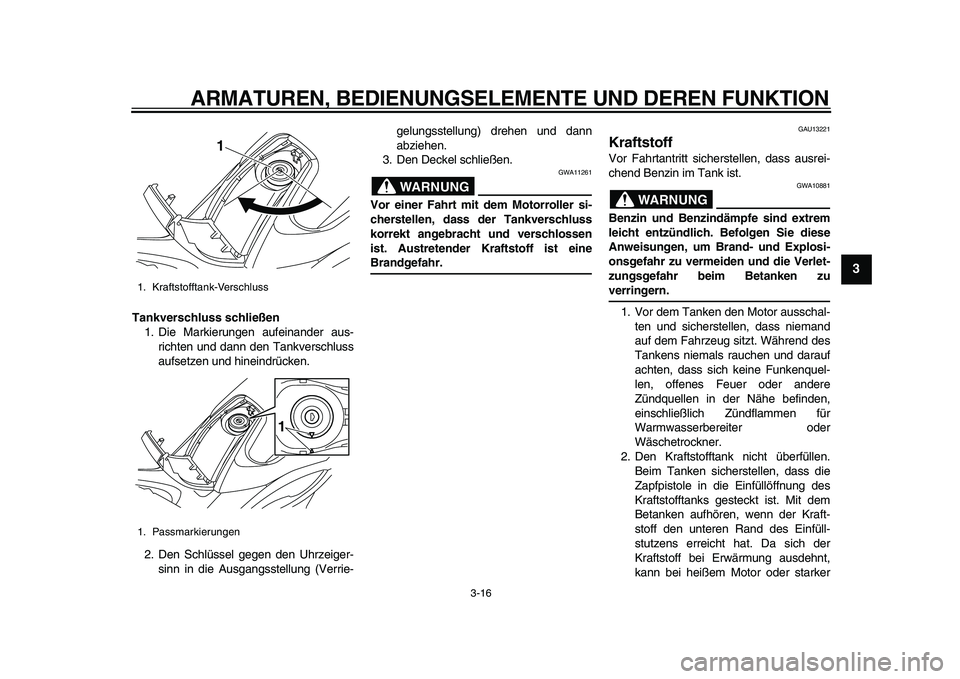 ARMATUREN, BEDIENUNGSELEMENTE UND DEREN FUNKTION

1

1. Kraftstofftank-Verschluss

Tankverschluss schließen

1. Die Markierungen aufeinander ausrichten und dann den Tankverschluss aufsetzen und hineindrücken.

1

1. Passmarkierungen

2. Den Schlüssel gegen den Uhrzeigersinn in die Ausgangsstellung (Verriegelungsstellung) drehen und dann abziehen.

3. Den Deckel schließen.

GWA11261

WARNUNG

Vor einer Fahrt mit dem Motorroller sicherstellen, dass der Tankverschluss korrekt angebracht und verschlossen ist. Austretender Kraftstoff ist eine Brandgefahr.

GAU13221

Kraftstoff

Vor Fahrtantritt sicherstellen, dass ausreichend Benzin im Tank ist.

GWA10881

WARNUNG

Benzin und Benzindämpfe sind extrem leicht entzündlich. Befolgen Sie diese Anweisungen, um Brand- und Explosionsgefahr zu vermeiden und die Verletzungsgefahr beim Betanken zu verringern.

1. Vor dem Tanken den Motor ausschalten und sicherstellen, dass niemand auf dem Fahrzeug sitzt. Während des Tankens niemals rauchen und darauf achten, dass sich keine Funkenquellen, offenes Feuer oder andere Zündquellen in der Nähe befinden, einschließlich Zündflammen für Warmwasserbereiter oder Wäschetrockner.

2. Den Kraftstofftank nicht überfüllen. Beim Tanken sicherstellen, dass die Zapfpistole in die Einfüllöffnung des Kraftstofftanks gesteckt ist. Mit dem Betanken aufhören, wenn der Kraftstoff den unteren Rand des Einfüllstutzens erreicht hat. Da sich der Kraftstoff bei Erwärmung ausdehnt, kann bei heißem Motor oder starker

3

3-16

carmanualsonline.info